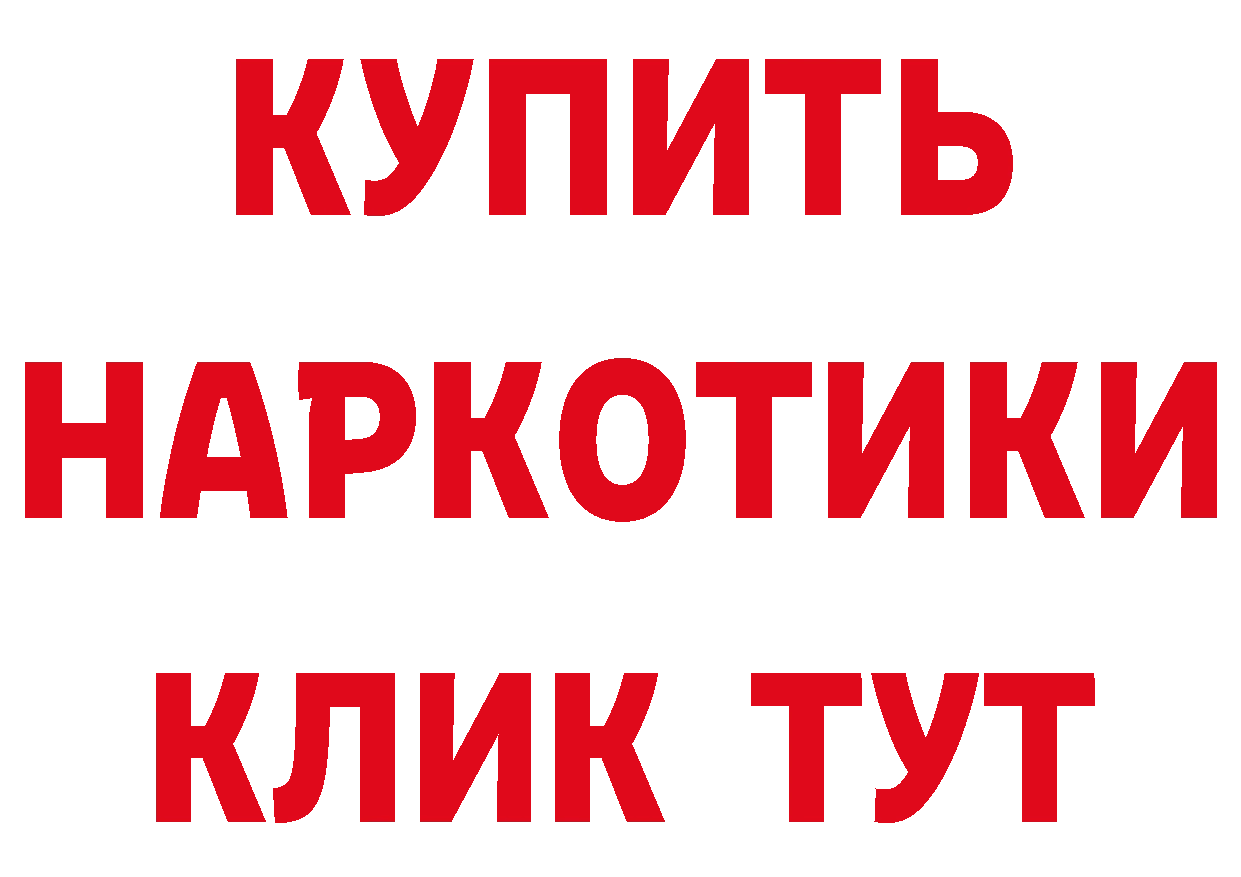 КУПИТЬ НАРКОТИКИ КЛИК ТУТ